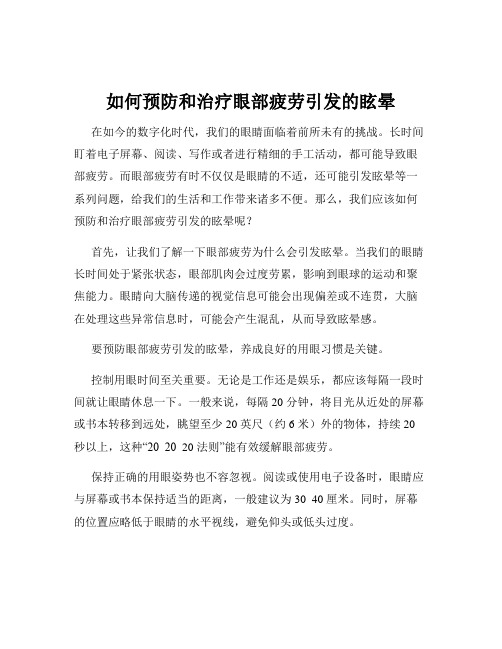 如何预防和治疗眼部疲劳引发的眩晕

在如今的数字化时代，我们的眼睛面临着前所未有的挑战。长时间盯着电子屏幕、阅读、写作或者进行精细的手工活动，都可能导致眼部疲劳。而眼部疲劳有时不仅仅是眼睛的不适，还可能引发眩晕等一系列问题，给我们的生活和工作带来诸多不便。那么，我们应该如何预防和治疗眼部疲劳引发的眩晕呢？

首先，让我们了解一下眼部疲劳为什么会引发眩晕。当我们的眼睛长时间处于紧张状态，眼部肌肉会过度劳累，影响到眼球的运动和聚焦能力。眼睛向大脑传递的视觉信息可能会出现偏差或不连贯，大脑在处理这些异常信息时，可能会产生混乱，从而导致眩晕感。

要预防眼部疲劳引发的眩晕，养成良好的用眼习惯是关键。

控制用眼时间至关重要。无论是工作还是娱乐，都应该每隔一段时间就让眼睛休息一下。一般来说，每隔 20 分钟，将目光从近处的屏幕或书本转移到远处，眺望至少 20 英尺（约 6 米）外的物体，持续 20 秒以上，这种“20 20 20 法则”能有效缓解眼部疲劳。

保持正确的用眼姿势也不容忽视。阅读或使用电子设备时，眼睛应与屏幕或书本保持适当的距离，一般建议为 30 40 厘米。同时，屏幕的位置应略低于眼睛的水平视线，避免仰头或低头过度。